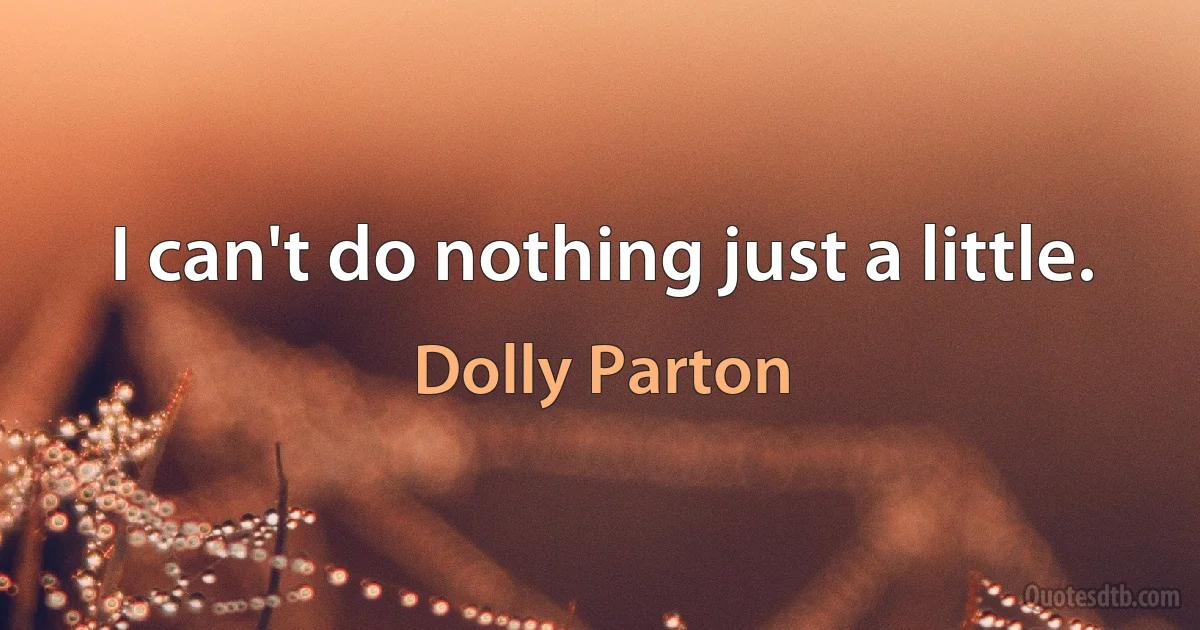 I can't do nothing just a little.

Dolly Parton

Quotesdtb.com